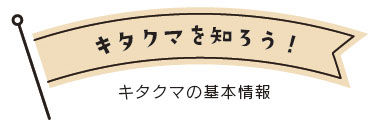 キタクマを知ろう！

キタクマの基本情報